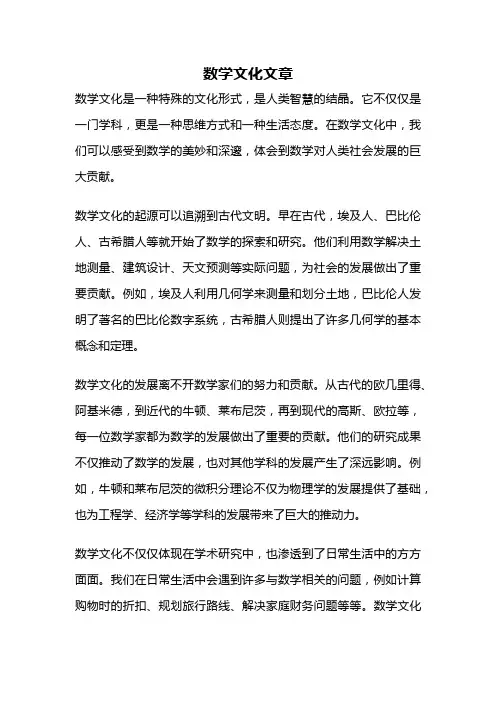 数学文化文章

数学文化是一种特殊的文化形式，是人类智慧的结晶。它不仅仅是一门学科，更是一种思维方式和一种生活态度。在数学文化中，我们可以感受到数学的美妙和深邃，体会到数学对人类社会发展的巨大贡献。

数学文化的起源可以追溯到古代文明。早在古代，埃及人、巴比伦人、古希腊人等就开始了数学的探索和研究。他们利用数学解决土地测量、建筑设计、天文预测等实际问题，为社会的发展做出了重要贡献。例如，埃及人利用几何学来测量和划分土地，巴比伦人发明了著名的巴比伦数字系统，古希腊人则提出了许多几何学的基本概念和定理。

数学文化的发展离不开数学家们的努力和贡献。从古代的欧几里得、阿基米德，到近代的牛顿、莱布尼茨，再到现代的高斯、欧拉等，每一位数学家都为数学的发展做出了重要的贡献。他们的研究成果不仅推动了数学的发展，也对其他学科的发展产生了深远影响。例如，牛顿和莱布尼茨的微积分理论不仅为物理学的发展提供了基础，也为工程学、经济学等学科的发展带来了巨大的推动力。

数学文化不仅仅体现在学术研究中，也渗透到了日常生活中的方方面面。我们在日常生活中会遇到许多与数学相关的问题，例如计算购物时的折扣、规划旅行路线、解决家庭财务问题等等。数学文化